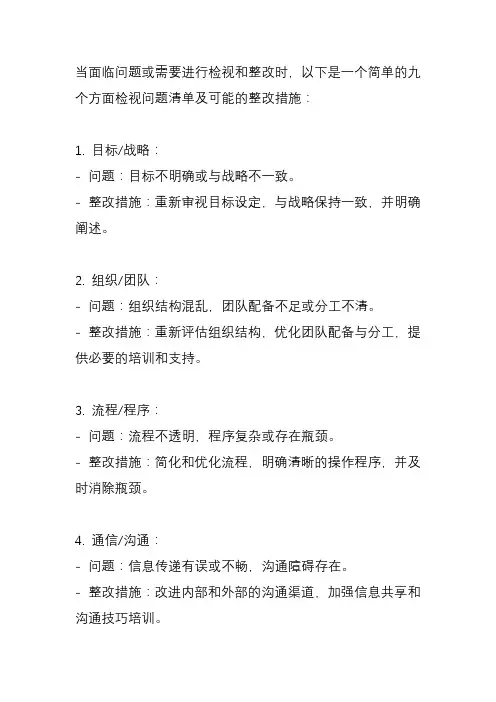 当面临问题或需要进行检视和整改时，以下是一个简单的九个方面检视问题清单及可能的整改措施：

1. 目标/战略：
- 问题：目标不明确或与战略不一致。
- 整改措施：重新审视目标设定，与战略保持一致，并明确阐述。

2. 组织/团队：
- 问题：组织结构混乱，团队配备不足或分工不清。
- 整改措施：重新评估组织结构，优化团队配备与分工，提供必要的培训和支持。

3. 流程/程序：
- 问题：流程不透明，程序复杂或存在瓶颈。
- 整改措施：简化和优化流程，明确清晰的操作程序，并及时消除瓶颈。

4. 通信/沟通：
- 问题：信息传递有误或不畅，沟通障碍存在。
- 整改措施：改进内部和外部的沟通渠道，加强信息共享和沟通技巧培训。